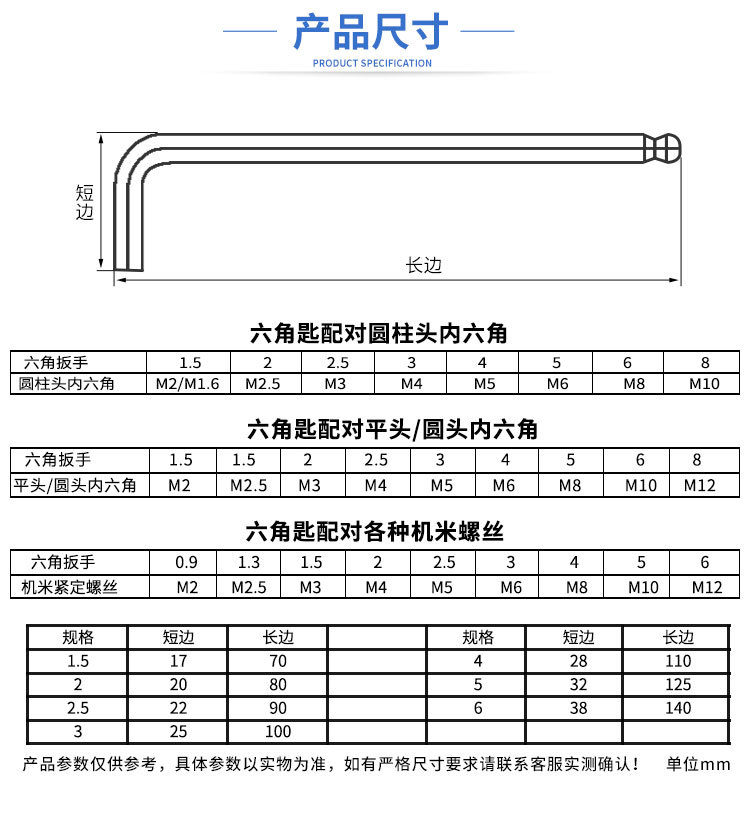 产品尺寸

PRODUCT SPECIFICATION

短边

长边

六角匙配对圆柱头内六角

| 六角扳手 | 1.5 | 2 | 2.5 | 3 | 4 | 5 | 6 | 8 |
|---|---|---|---|---|---|---|---|---|
| 圆柱头内六角 | M2/M1.6 | M2.5 | M3 | M4 | M5 | M6 | M8 | M10 |

六角匙配对平头/圆头内六角

| 六角扳手 | 1.5 | 1.5 | 2 | 2.5 | 3 | 4 | 5 | 6 | 8 |
|---|---|---|---|---|---|---|---|---|---|
| 平头/圆头内六角 | M2 | M2.5 | M3 | M4 | M5 | M6 | M8 | M10 | M12 |

六角匙配对各种机米螺丝

| 六角扳手 | 0.9 | 1.3 | 1.5 | 2 | 2.5 | 3 | 4 | 5 | 6 |
|---|---|---|---|---|---|---|---|---|---|
| 机米紧定螺丝 | M2 | M2.5 | M3 | M4 | M5 | M6 | M8 | M10 | M12 |

| 规格 | 短边 | 长边 | | 规格 | 短边 | 长边 |
|---|---|---|---|---|---|---|
| 1.5 | 17 | 70 | | 4 | 28 | 110 |
| 2 | 20 | 80 | | 5 | 32 | 125 |
| 2.5 | 22 | 90 | | 6 | 38 | 140 |
| 3 | 25 | 100 | | | | |

产品参数仅供参考，具体参数以实物为准，如有严格尺寸要求请联系客服实测确认！ 单位mm